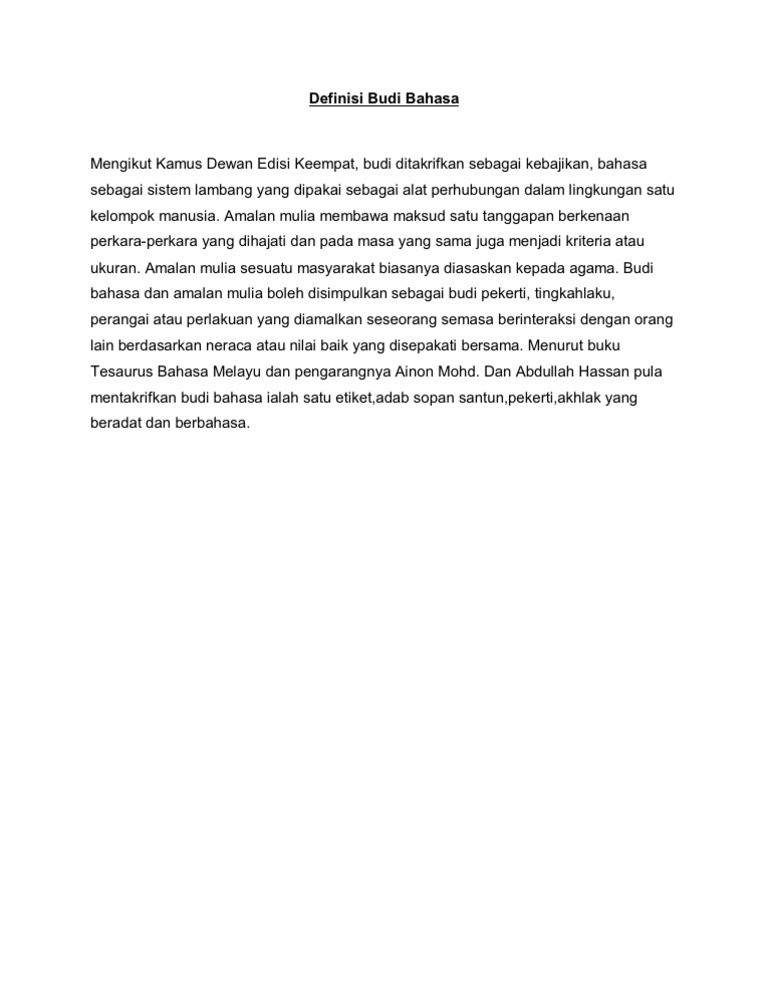 Definisi Budi Bahasa

Mengikut Kamus Dewan Edisi Keempat, budi ditakrifkan sebagai kebajikan, bahasa sebagai sistem lambang yang dipakai sebagai alat perhubungan dalam lingkungan satu kelompok manusia. Amalan mulia membawa maksud satu tanggapan berkenaan perkara-perkara yang dihajati dan pada masa yang sama juga menjadi kriteria atau ukuran. Amalan mulia sesuatu masyarakat biasanya diasaskan kepada agama. Budi bahasa dan amalan mulia boleh disimpulkan sebagai budi pekerti, tingkahlaku, perangai atau perlakuan yang diamalkan seseorang semasa berinteraksi dengan orang lain berdasarkan neraca atau nilai baik yang disepakati bersama. Menurut buku Tesaurus Bahasa Melayu dan pengarangnya Ainon Mohd. Dan Abdullah Hassan pula mentakrifkan budi bahasa ialah satu etiket,adab sopan santun,pekerti,akhlak yang beradat dan berbahasa.